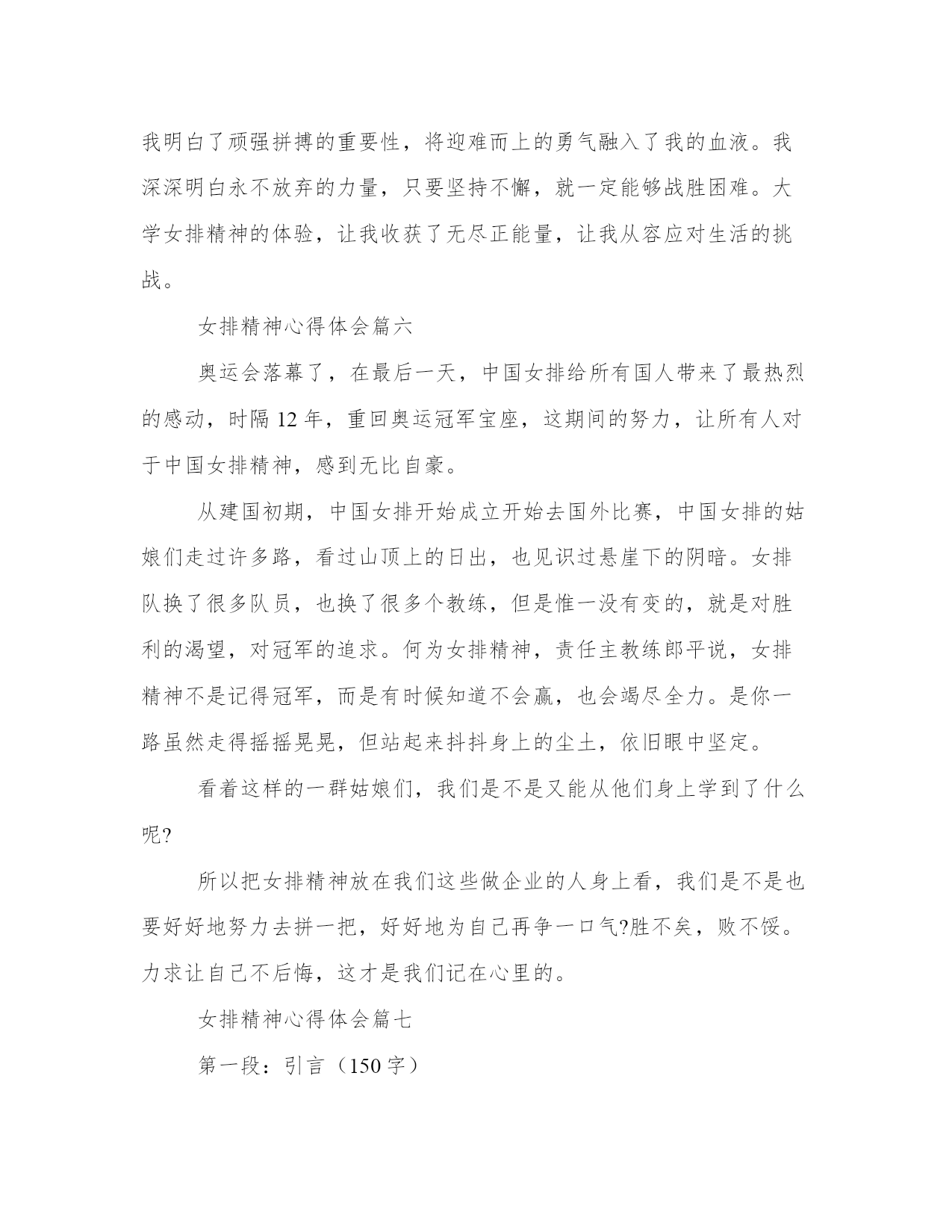 我明白了顽强拼搏的重要性，将迎难而上的勇气融入了我的血液。我深深明白永不放弃的力量，只要坚持不懈，就一定能够战胜困难。大学女排精神的体验，让我收获了无尽正能量，让我从容应对生活的挑战。

女排精神心得体会篇六

奥运会落幕了，在最后一天，中国女排给所有国人带来了最热烈的感动，时隔 12 年，重回奥运冠军宝座，这期间的努力，让所有人对于中国女排精神，感到无比自豪。

从建国初期，中国女排开始成立开始去国外比赛，中国女排的姑娘们走过许多路，看过山顶上的日出，也见识过悬崖下的阴暗。女排队换了很多队员，也换了很多个教练，但是惟一没有变的，就是对胜利的渴望，对冠军的追求。何为女排精神，责任主教练郎平说，女排精神不是记得冠军，而是有时候知道不会赢，也会竭尽全力。是你一路虽然走得摇摇晃晃，但站起来抖抖身上的尘土，依旧眼中坚定。

看着这样的一群姑娘们，我们是不是又能从他们身上学到了什么呢?

所以把女排精神放在我们这些做企业的人身上看，我们是不是也要好好地努力去拼一把，好好地为自己再争一口气?胜不矣，败不馁。力求让自己不后悔，这才是我们记在心里的。

女排精神心得体会篇七

第一段：引言（150 字）